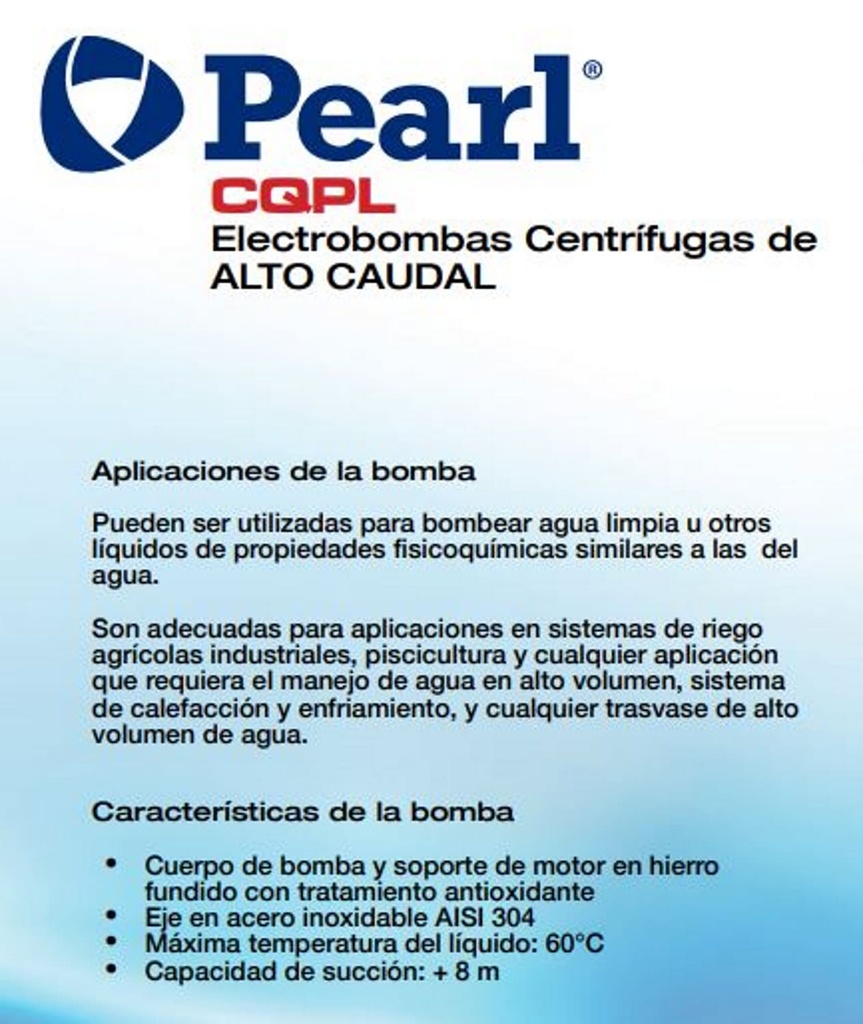 Pearl®

CQPL
Electrobombas Centrífugas de ALTO CAUDAL

Aplicaciones de la bomba

Pueden ser utilizadas para bombear agua limpia u otros líquidos de propiedades fisicoquímicas similares a las del agua.

Son adecuadas para aplicaciones en sistemas de riego agrícolas industriales, piscicultura y cualquier aplicación que requiera el manejo de agua en alto volumen, sistema de calefacción y enfriamiento, y cualquier trasvase de alto volumen de agua.

Características de la bomba

• Cuerpo de bomba y soporte de motor en hierro fundido con tratamiento antioxidante
• Eje en acero inoxidable AISI 304
• Máxima temperatura del líquido: 60°C
• Capacidad de succión: + 8 m